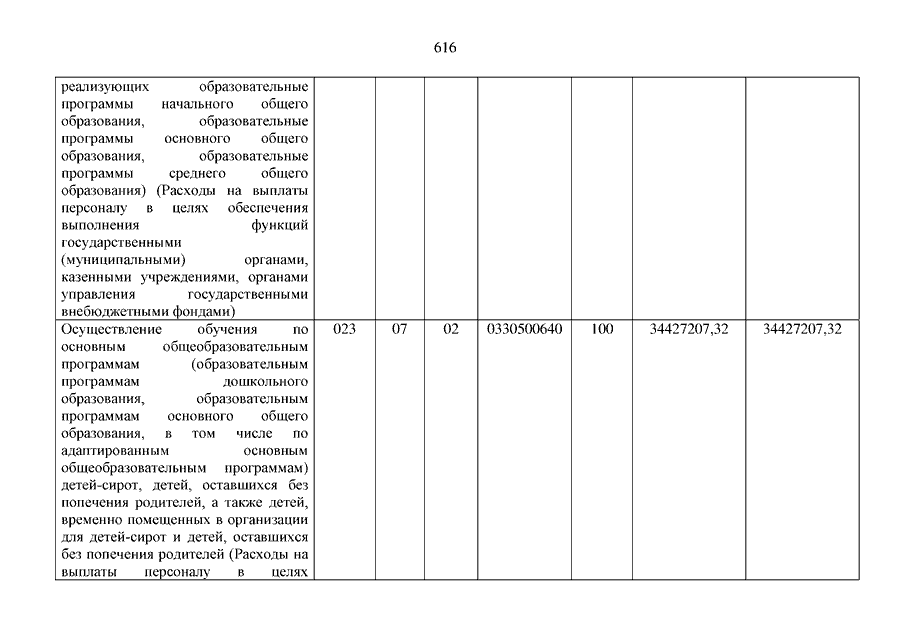 616

| | | | | | | | |
|---|---|---|---|---|---|---|---|
| реализующих образовательные программы начального общего образования, образовательные программы основного общего образования, образовательные программы среднего общего образования) (Расходы на выплаты персоналу в целях обеспечения выполнения функций государственными (муниципальными) органами, казенными учреждениями, органами управления государственными внебюджетными фондами) | | | | | | | |
| Осуществление обучения по основным общеобразовательным программам (образовательным программам дошкольного образования, образовательным программам основного общего образования, в том числе по адаптированным основным общеобразовательным программам) детей-сирот, детей, оставшихся без попечения родителей, а также детей, временно помещенных в организации для детей-сирот и детей, оставшихся без попечения родителей (Расходы на выплаты персоналу в целях | 023 | 07 | 02 | 0330500640 | 100 | 34427207,32 | 34427207,32 |